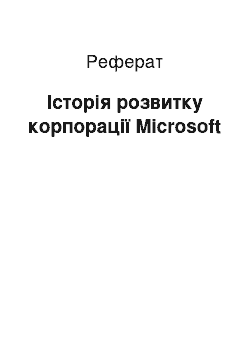 Реферат

Історія розвитку корпорації Microsoft